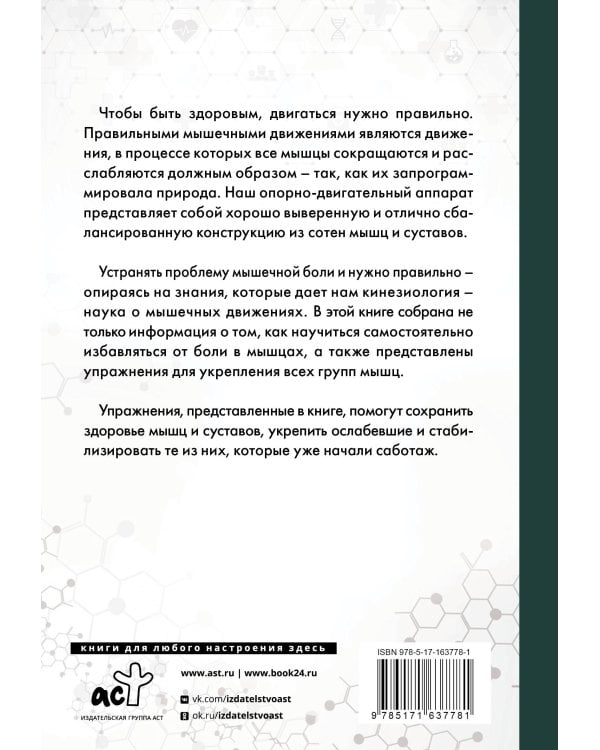 Чтобы быть здоровым, двигаться нужно правильно. Правильными мышечными движениями являются движения, в процессе которых все мышцы сокращаются и расслабляются должным образом – так, как их запрограммировала природа. Наш опорно-двигательный аппарат представляет собой хорошо выверенную и отлично сбалансированную конструкцию из сотен мышц и суставов.

Устранять проблему мышечной боли и нужно правильно – опираясь на знания, которые дает нам кинезиология – наука о мышечных движениях. В этой книге собрана не только информация о том, как научиться самостоятельно избавляться от боли в мышцах, а также представлены упражнения для укрепления всех групп мышц.

Упражнения, представленные в книге, помогут сохранить здоровье мышц и суставов, укрепить ослабевшие и стабилизировать те из них, которые уже начали саботаж.

книги для любого настроения здесь

аст

ИЗДАТЕЛЬСКАЯ ГРУППА АСТ

www.ast.ru | www.book24.ru

vk.com/izdatelstvoast

ok.ru/izdatelstvoast

ISBN 978-5-17-163778-1

9 785171 637781